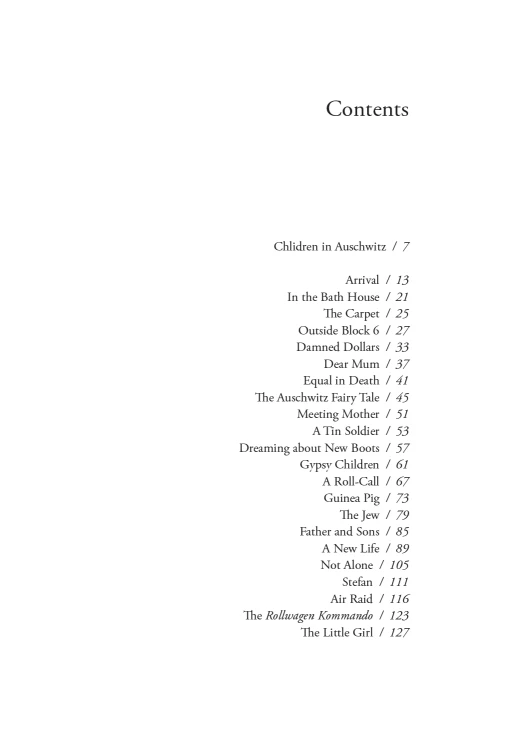 Contents

Chlidren in Auschwitz / 7

Arrival / 13
In the Bath House / 21
The Carpet / 25
Outside Block 6 / 27
Damned Dollars / 33
Dear Mum / 37
Equal in Death / 41
The Auschwitz Fairy Tale / 45
Meeting Mother / 51
A Tin Soldier / 53
Dreaming about New Boots / 57
Gypsy Children / 61
A Roll-Call / 67
Guinea Pig / 73
The Jew / 79
Father and Sons / 85
A New Life / 89
Not Alone / 105
Stefan / 111
Air Raid / 116
The Rollwagen Kommando / 123
The Little Girl / 127